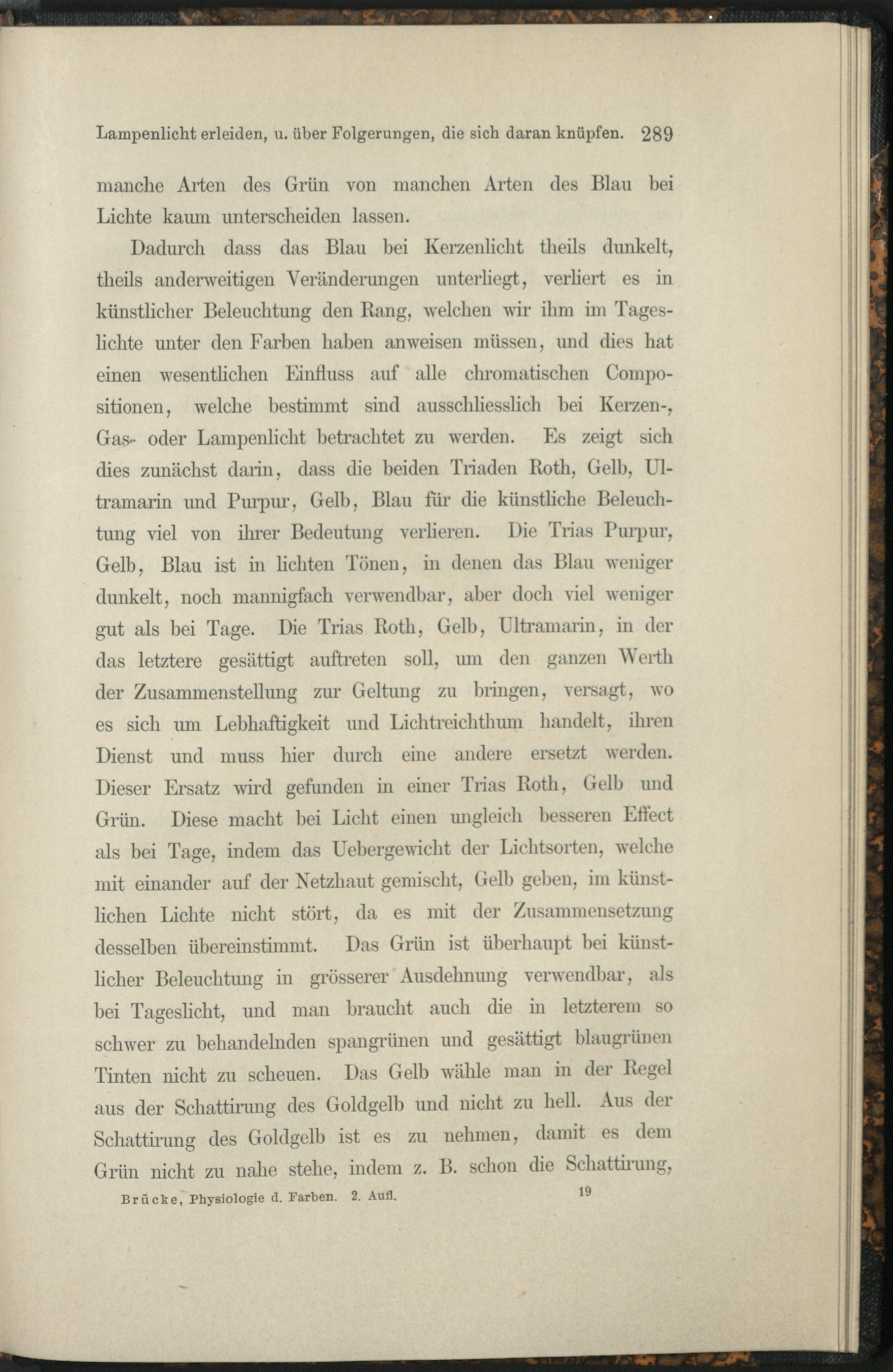 Lampenlicht erleiden, u. über Folgerungen, die sich daran knüpfen. 289

manche Arten des Grün von manchen Arten des Blau bei Lichte kaum unterscheiden lassen.

Dadurch dass das Blau bei Kerzenlicht theils dunkelt, theils anderweitigen Veränderungen unterliegt, verliert es in künstlicher Beleuchtung den Rang, welchen wir ihm im Tageslichte unter den Farben haben anweisen müssen, und dies hat einen wesentlichen Einfluss auf alle chromatischen Compositionen, welche bestimmt sind ausschliesslich bei Kerzen-, Gas- oder Lampenlicht betrachtet zu werden. Es zeigt sich dies zunächst darin, dass die beiden Triaden Roth, Gelb, Ultramarin und Purpur, Gelb, Blau für die künstliche Beleuchtung viel von ihrer Bedeutung verlieren. Die Trias Purpur, Gelb, Blau ist in lichten Tönen, in denen das Blau weniger dunkelt, noch mannigfach verwendbar, aber doch viel weniger gut als bei Tage. Die Trias Roth, Gelb, Ultramarin, in der das letztere gesättigt auftreten soll, um den ganzen Werth der Zusammenstellung zur Geltung zu bringen, versagt, wo es sich um Lebhaftigkeit und Lichtreichthum handelt, ihren Dienst und muss hier durch eine andere ersetzt werden. Dieser Ersatz wird gefunden in einer Trias Roth, Gelb und Grün. Diese macht bei Licht einen ungleich besseren Effect als bei Tage, indem das Uebergewicht der Lichtsorten, welche mit einander auf der Netzhaut gemischt, Gelb geben, im künstlichen Lichte nicht stört, da es mit der Zusammensetzung desselben übereinstimmt. Das Grün ist überhaupt bei künstlicher Beleuchtung in grösserer Ausdehnung verwendbar, als bei Tageslicht, und man braucht auch die in letzterem so schwer zu behandelnden spangrünen und gesättigt blaugrünen Tinten nicht zu scheuen. Das Gelb wähle man in der Regel aus der Schattirung des Goldgelb und nicht zu hell. Aus der Schattirung des Goldgelb ist es zu nehmen, damit es dem Grün nicht zu nahe stehe, indem z. B. schon die Schattirung,

Brücke, Physiologie d. Farben. 2. Aufl. 19